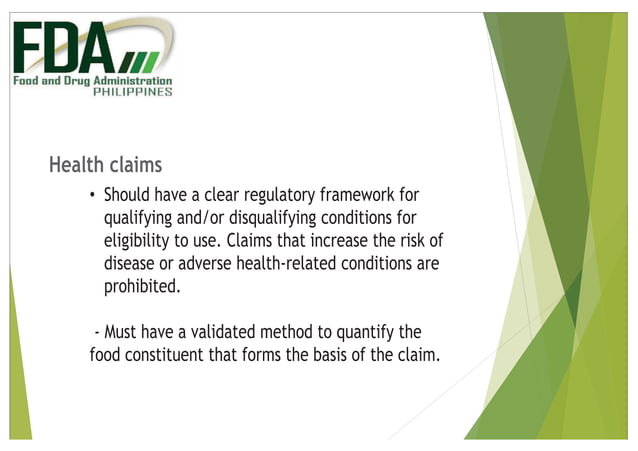 FDA
Food and Drug Administration
PHILIPPINES

Health claims

• Should have a clear regulatory framework for qualifying and/or disqualifying conditions for eligibility to use. Claims that increase the risk of disease or adverse health-related conditions are prohibited.

- Must have a validated method to quantify the food constituent that forms the basis of the claim.